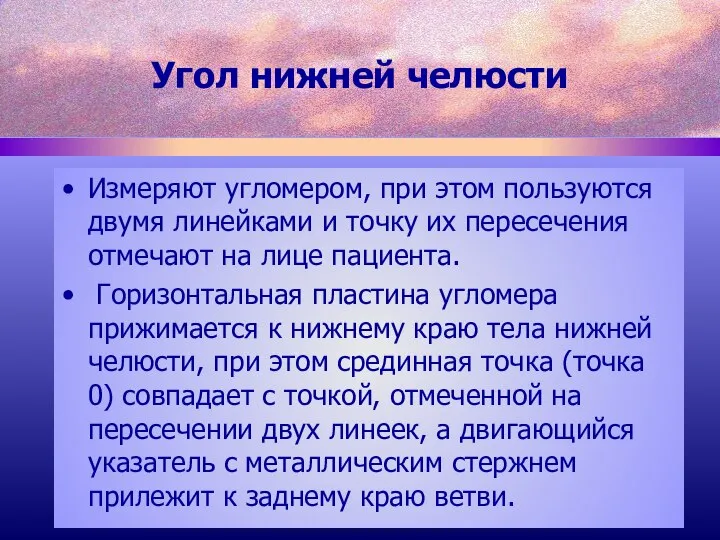 Угол нижней челюсти

• Измеряют угломером, при этом пользуются двумя линейками и точку их пересечения отмечают на лице пациента.

• Горизонтальная пластина угломера прижимается к нижнему краю тела нижней челюсти, при этом срединная точка (точка 0) совпадает с точкой, отмеченной на пересечении двух линеек, а двигающийся указатель с металлическим стержнем прилежит к заднему краю ветви.